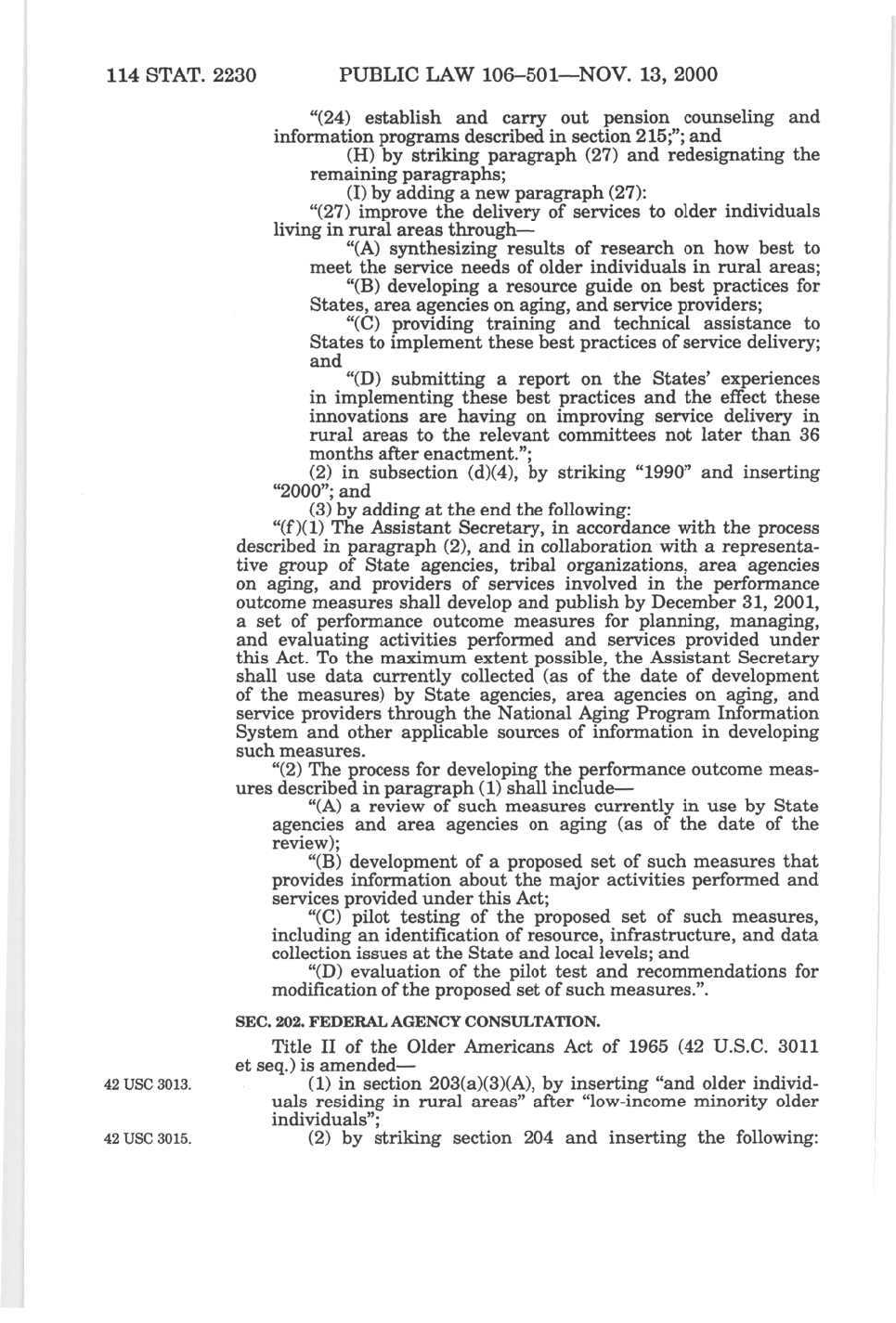 114 STAT. 2230 PUBLIC LAW 106–501—NOV. 13, 2000

"(24) establish and carry out pension counseling and information programs described in section 215;"; and

(H) by striking paragraph (27) and redesignating the remaining paragraphs;

(I) by adding a new paragraph (27):

"(27) improve the delivery of services to older individuals living in rural areas through—

"(A) synthesizing results of research on how best to meet the service needs of older individuals in rural areas;

"(B) developing a resource guide on best practices for States, area agencies on aging, and service providers;

"(C) providing training and technical assistance to States to implement these best practices of service delivery; and

"(D) submitting a report on the States' experiences in implementing these best practices and the effect these innovations are having on improving service delivery in rural areas to the relevant committees not later than 36 months after enactment.";

(2) in subsection (d)(4), by striking "1990" and inserting "2000"; and

(3) by adding at the end the following:

"(f)(1) The Assistant Secretary, in accordance with the process described in paragraph (2), and in collaboration with a representative group of State agencies, tribal organizations, area agencies on aging, and providers of services involved in the performance outcome measures shall develop and publish by December 31, 2001, a set of performance outcome measures for planning, managing, and evaluating activities performed and services provided under this Act. To the maximum extent possible, the Assistant Secretary shall use data currently collected (as of the date of development of the measures) by State agencies, area agencies on aging, and service providers through the National Aging Program Information System and other applicable sources of information in developing such measures.

"(2) The process for developing the performance outcome measures described in paragraph (1) shall include—

"(A) a review of such measures currently in use by State agencies and area agencies on aging (as of the date of the review);

"(B) development of a proposed set of such measures that provides information about the major activities performed and services provided under this Act;

"(C) pilot testing of the proposed set of such measures, including an identification of resource, infrastructure, and data collection issues at the State and local levels; and

"(D) evaluation of the pilot test and recommendations for modification of the proposed set of such measures.".

SEC. 202. FEDERAL AGENCY CONSULTATION.

Title II of the Older Americans Act of 1965 (42 U.S.C. 3011 et seq.) is amended—

42 USC 3013.

(1) in section 203(a)(3)(A), by inserting "and older individuals residing in rural areas" after "low-income minority older individuals";

42 USC 3015.

(2) by striking section 204 and inserting the following: